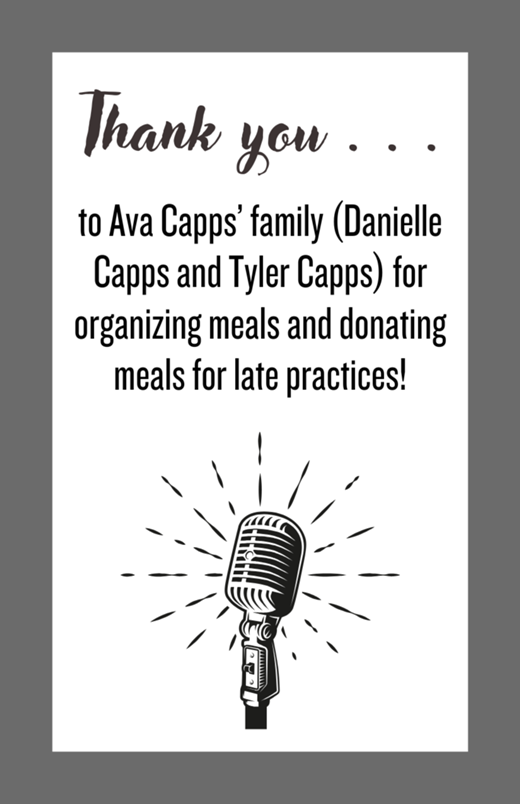 Thank you . . .

to Ava Capps' family (Danielle Capps and Tyler Capps) for organizing meals and donating meals for late practices!